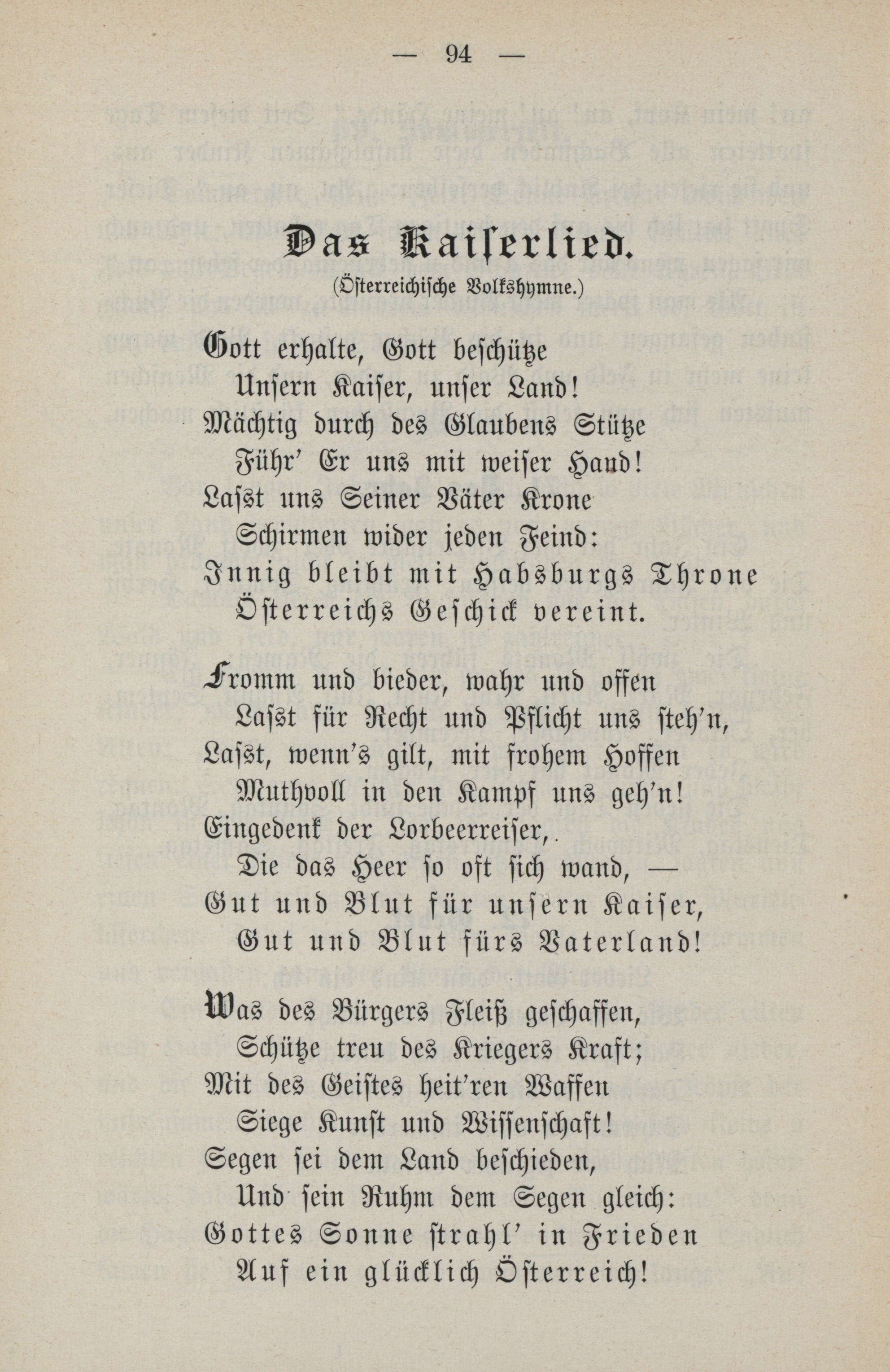 — 94 —

Das Kaiserlied.
(Österreichische Volkshymne.)

Gott erhalte, Gott beschütze
Unsern Kaiser, unser Land!
Mächtig durch des Glaubens Stütze
Führ' Er uns mit weiser Hand!
Lasst uns Seiner Väter Krone
Schirmen wider jeden Feind:
Innig bleibt mit Habsburgs Throne
Österreichs Geschick vereint.

Fromm und bieder, wahr und offen
Lasst für Recht und Pflicht uns steh'n,
Lasst, wenn's gilt, mit frohem Hoffen
Muthvoll in den Kampf uns geh'n!
Eingedenk der Lorbeerreiser,
Die das Heer so oft sich wand, —
Gut und Blut für unsern Kaiser,
Gut und Blut fürs Vaterland!

Was des Bürgers Fleiß geschaffen,
Schütze treu des Kriegers Kraft;
Mit des Geistes heit'ren Waffen
Siege Kunst und Wissenschaft!
Segen sei dem Land beschieden,
Und sein Ruhm dem Segen gleich:
Gottes Sonne strahl' in Frieden
Auf ein glücklich Österreich!